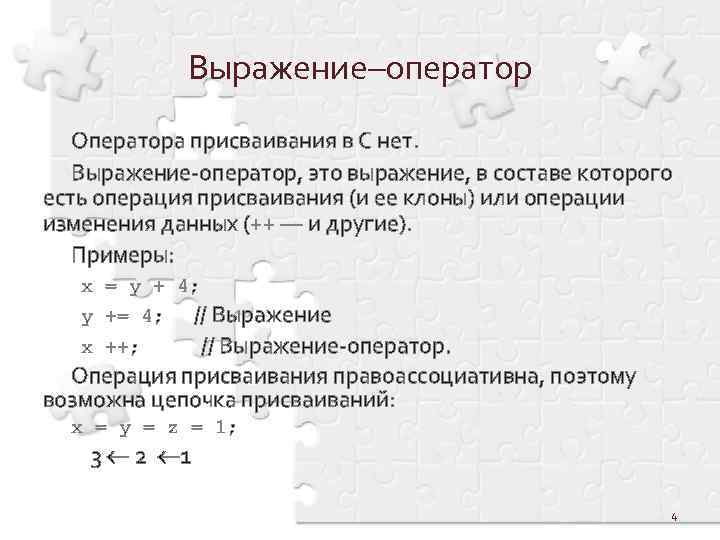 Выражение–оператор

Оператора присваивания в С нет.

Выражение-оператор, это выражение, в составе которого есть операция присваивания (и ее клоны) или операции изменения данных (++ — и другие).

Примеры:

x = y + 4;

y += 4; // Выражение

x ++; // Выражение-оператор.

Операция присваивания правоассоциативна, поэтому возможна цепочка присваиваний:

x = y = z = 1;

3 ← 2 ← 1

4